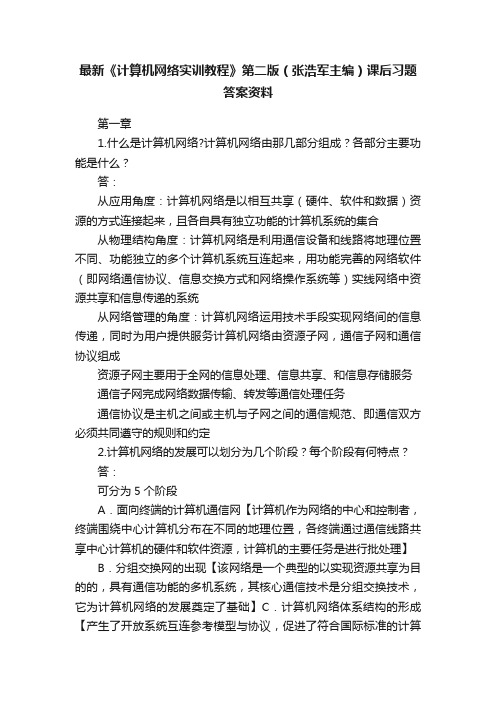 最新《计算机网络实训教程》第二版（张浩军主编）课后习题答案资料

第一章

1.什么是计算机网络?计算机网络由那几部分组成？各部分主要功能是什么？

答：

从应用角度：计算机网络是以相互共享（硬件、软件和数据）资源的方式连接起来，且各自具有独立功能的计算机系统的集合

从物理结构角度：计算机网络是利用通信设备和线路将地理位置不同、功能独立的多个计算机系统互连起来，用功能完善的网络软件（即网络通信协议、信息交换方式和网络操作系统等）实线网络中资源共享和信息传递的系统

从网络管理的角度：计算机网络运用技术手段实现网络间的信息传递，同时为用户提供服务计算机网络由资源子网，通信子网和通信协议组成

资源子网主要用于全网的信息处理、信息共享、和信息存储服务

通信子网完成网络数据传输、转发等通信处理任务

通信协议是主机之间或主机与子网之间的通信规范、即通信双方必须共同遵守的规则和约定

2.计算机网络的发展可以划分为几个阶段？每个阶段有何特点？

答：

可分为 5 个阶段

A．面向终端的计算机通信网【计算机作为网络的中心和控制者，终端围绕中心计算机分布在不同的地理位置，各终端通过通信线路共享中心计算机的硬件和软件资源，计算机的主要任务是进行批处理】

B．分组交换网的出现【该网络是一个典型的以实现资源共享为目的的，具有通信功能的多机系统，其核心通信技术是分组交换技术，它为计算机网络的发展奠定了基础】C．计算机网络体系结构的形成【产生了开放系统互连参考模型与协议，促进了符合国际标准的计算